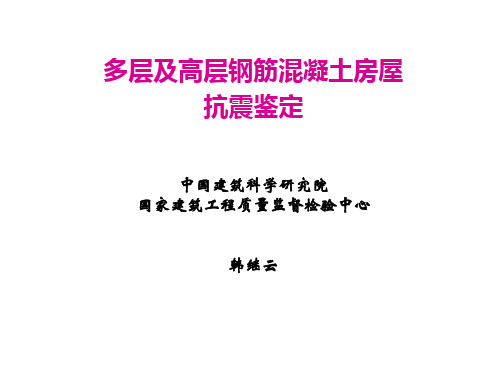 多层及高层钢筋混凝土房屋
抗震鉴定

中国建筑科学研究院
国家建筑工程质量监督检验中心

韩继云